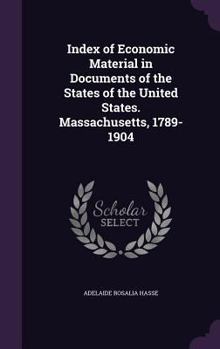 Index of Economic Material in Documents of the States of the United States. Massachusetts, 1789-1904

Scholar
SELECT

ADELAIDE ROSALIA HASSE